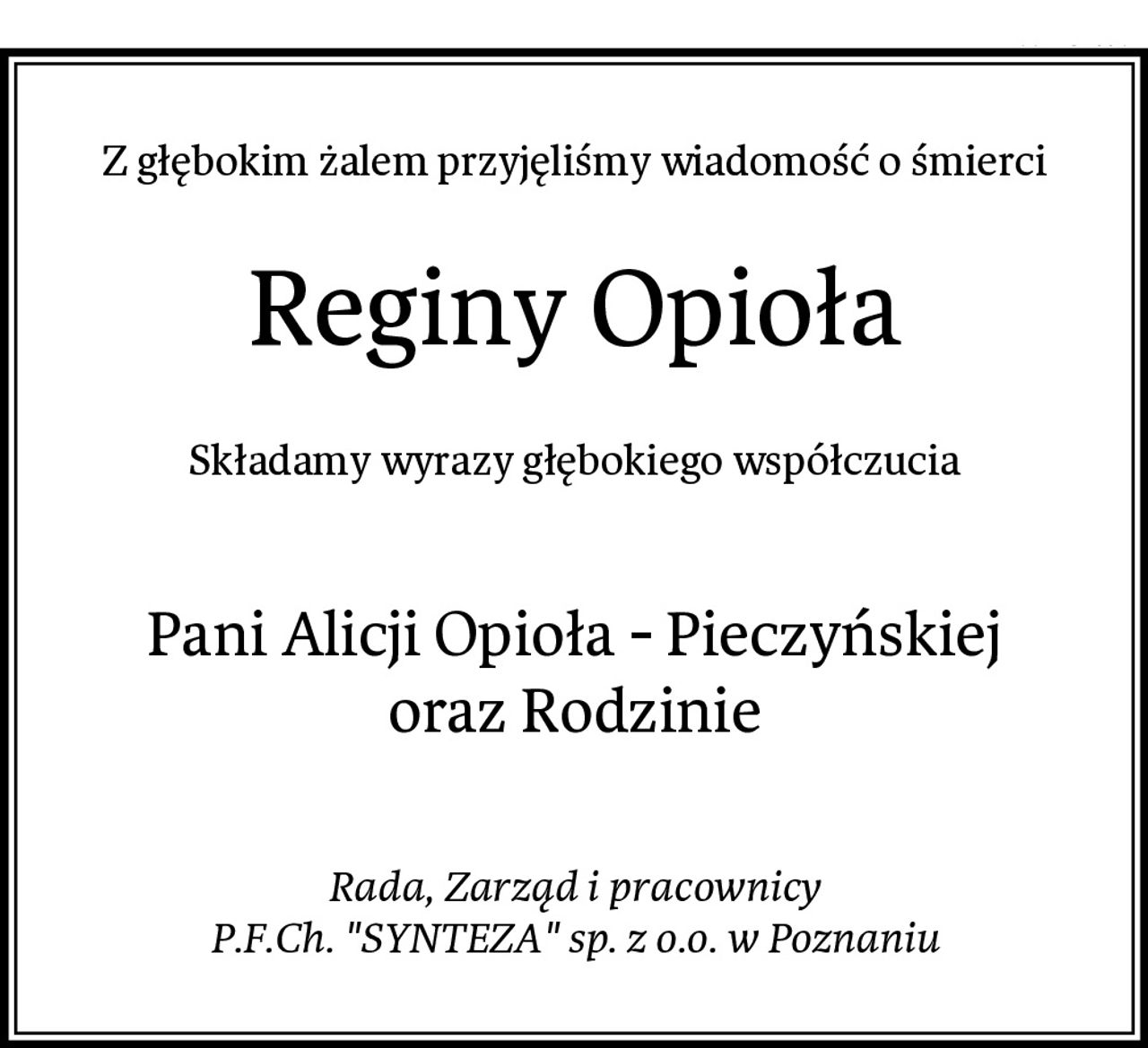 Z głębokim żalem przyjęliśmy wiadomość o śmierci

Reginy Opioła

Składamy wyrazy głębokiego współczucia

Pani Alicji Opioła - Pieczyńskiej
oraz Rodzinie

Rada, Zarząd i pracownicy
P.F.Ch. "SYNTEZA" sp. z o.o. w Poznaniu